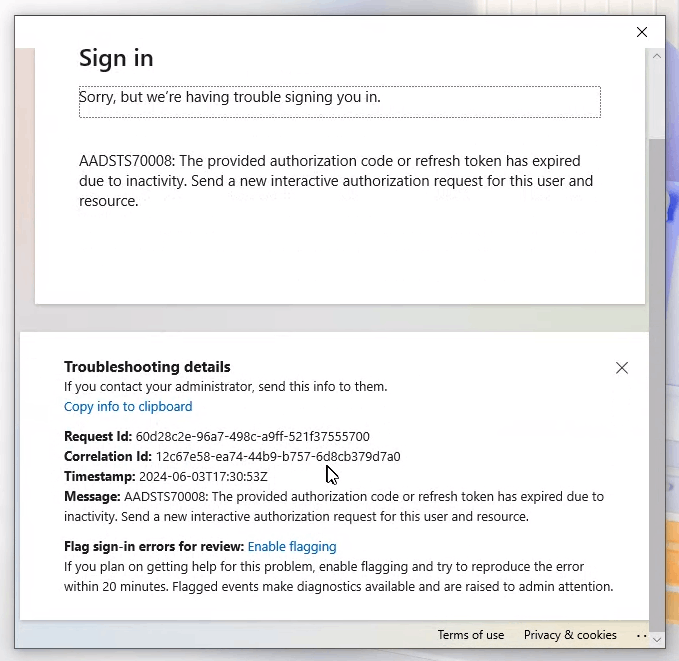 Sign in

Sorry, but we're having trouble signing you in.

AADSTS70008: The provided authorization code or refresh token has expired due to inactivity. Send a new interactive authorization request for this user and resource.

Troubleshooting details
If you contact your administrator, send this info to them.
Copy info to clipboard

Request Id: 60d28c2e-96a7-498c-a9ff-521f37555700
Correlation Id: 12c67e58-ea74-44b9-b757-6d8cb379d7a0
Timestamp: 2024-06-03T17:30:53Z
Message: AADSTS70008: The provided authorization code or refresh token has expired due to inactivity. Send a new interactive authorization request for this user and resource.

Flag sign-in errors for review: Enable flagging
If you plan on getting help for this problem, enable flagging and try to reproduce the error within 20 minutes. Flagged events make diagnostics available and are raised to admin attention.

Terms of use Privacy & cookies ...